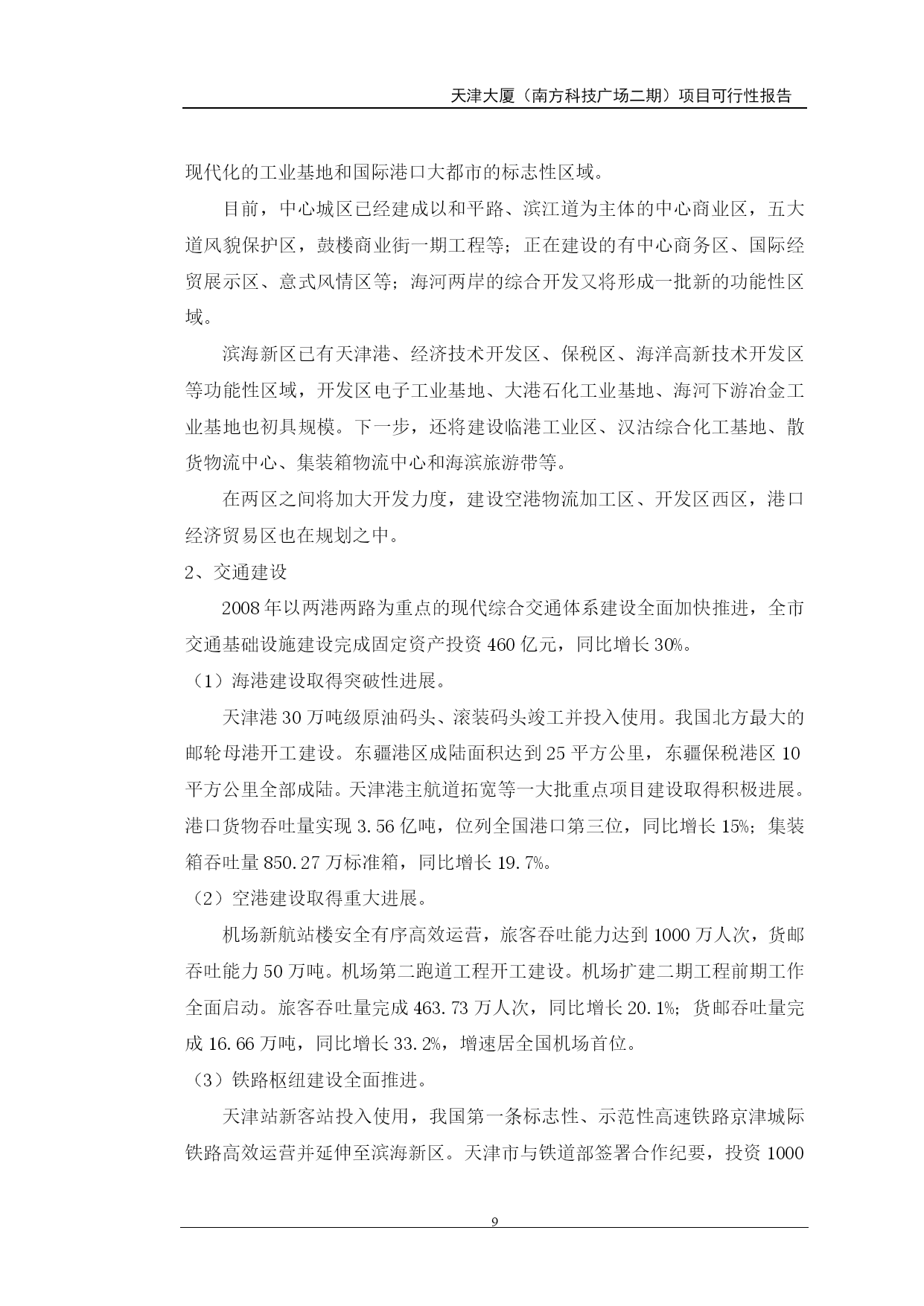 天津大厦（南方科技广场二期）项目可行性报告

现代化的工业基地和国际港口大都市的标志性区域。

目前，中心城区已经建成以和平路、滨江道为主体的中心商业区，五大道风貌保护区，鼓楼商业街一期工程等；正在建设的有中心商务区、国际经贸展示区、意式风情区等；海河两岸的综合开发又将形成一批新的功能性区域。

滨海新区已有天津港、经济技术开发区、保税区、海洋高新技术开发区等功能性区域，开发区电子工业基地、大港石化工业基地、海河下游冶金工业基地也初具规模。下一步，还将建设临港工业区、汉沽综合化工基地、散货物流中心、集装箱物流中心和海滨旅游带等。

在两区之间将加大开发力度，建设空港物流加工区、开发区西区，港口经济贸易区也在规划之中。

2、交通建设

2008年以两港两路为重点的现代综合交通体系建设全面加快推进，全市交通基础设施建设完成固定资产投资460亿元，同比增长30%。

（1）海港建设取得突破性进展。

天津港30万吨级原油码头、滚装码头竣工并投入使用。我国北方最大的邮轮母港开工建设。东疆港区成陆面积达到25平方公里，东疆保税港区10平方公里全部成陆。天津港主航道拓宽等一大批重点项目建设取得积极进展。港口货物吞吐量实现3.56亿吨，位列全国港口第三位，同比增长15%；集装箱吞吐量850.27万标准箱，同比增长19.7%。

（2）空港建设取得重大进展。

机场新航站楼安全有序高效运营，旅客吞吐能力达到1000万人次，货邮吞吐能力50万吨。机场第二跑道工程开工建设。机场扩建二期工程前期工作全面启动。旅客吞吐量完成463.73万人次，同比增长20.1%；货邮吞吐量完成16.66万吨，同比增长33.2%，增速居全国机场首位。

（3）铁路枢纽建设全面推进。

天津站新客站投入使用，我国第一条标志性、示范性高速铁路京津城际铁路高效运营并延伸至滨海新区。天津市与铁道部签署合作纪要，投资1000

9